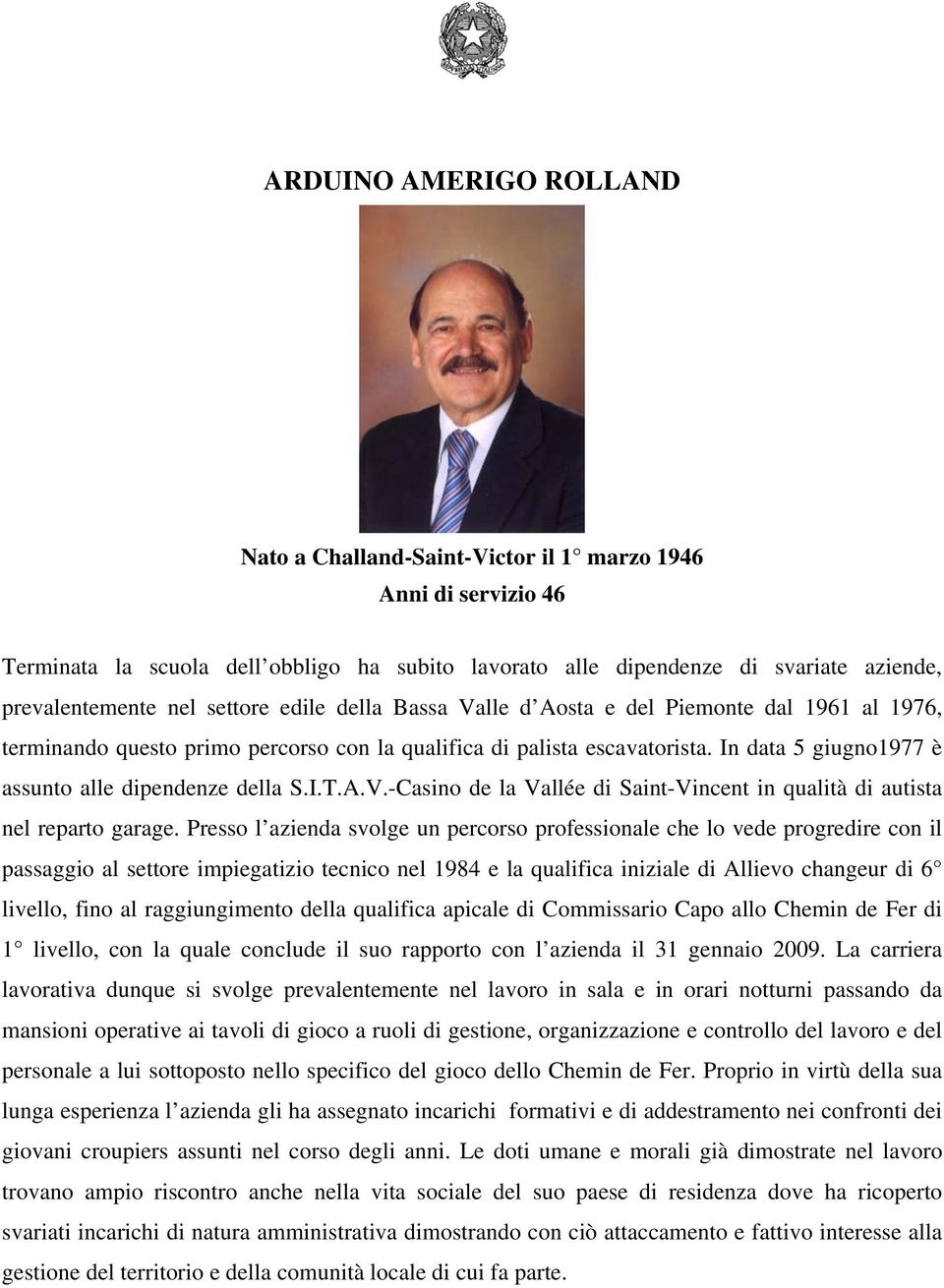 ARDUINO AMERIGO ROLLAND

Nato a Challand-Saint-Victor il 1° marzo 1946
Anni di servizio 46

Terminata la scuola dell'obbligo ha subito lavorato alle dipendenze di svariate aziende, prevalentemente nel settore edile della Bassa Valle d'Aosta e del Piemonte dal 1961 al 1976, terminando questo primo percorso con la qualifica di palista escavatorista. In data 5 giugno1977 è assunto alle dipendenze della S.I.T.A.V.-Casino de la Vallée di Saint-Vincent in qualità di autista nel reparto garage. Presso l'azienda svolge un percorso professionale che lo vede progredire con il passaggio al settore impiegatizio tecnico nel 1984 e la qualifica iniziale di Allievo changeur di 6° livello, fino al raggiungimento della qualifica apicale di Commissario Capo allo Chemin de Fer di 1° livello, con la quale conclude il suo rapporto con l'azienda il 31 gennaio 2009. La carriera lavorativa dunque si svolge prevalentemente nel lavoro in sala e in orari notturni passando da mansioni operative ai tavoli di gioco a ruoli di gestione, organizzazione e controllo del lavoro e del personale a lui sottoposto nello specifico del gioco dello Chemin de Fer. Proprio in virtù della sua lunga esperienza l'azienda gli ha assegnato incarichi formativi e di addestramento nei confronti dei giovani croupiers assunti nel corso degli anni. Le doti umane e morali già dimostrate nel lavoro trovano ampio riscontro anche nella vita sociale del suo paese di residenza dove ha ricoperto svariati incarichi di natura amministrativa dimostrando con ciò attaccamento e fattivo interesse alla gestione del territorio e della comunità locale di cui fa parte.